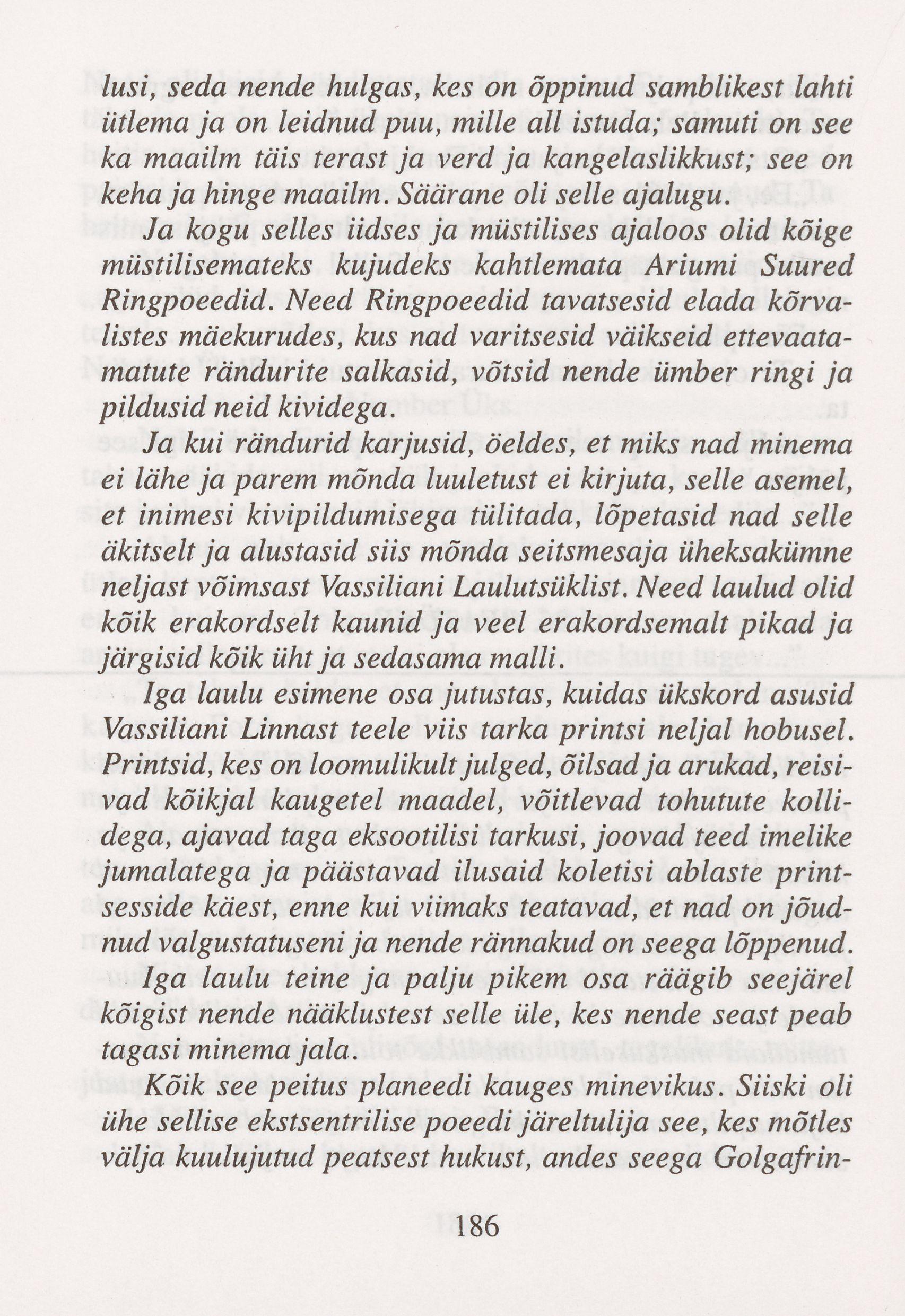 lusi, seda nende hulgas, kes on õppinud samblikest lahti ütlema ja on leidnud puu, mille all istuda; samuti on see ka maailm täis terast ja verd ja kangelaslikkust; see on keha ja hinge maailm. Säärane oli selle ajalugu.

Ja kogu selles iidses ja müstilises ajaloos olid kõige müstilisemateks kujudeks kahtlemata Ariumi Suured Ringpoeedid. Need Ringpoeedid tavatsesid elada kõrvalistes mäekurudes, kus nad varitsesid väikseid ettevaatamatute rändurite salkasid, võtsid nende ümber ringi ja pildusid neid kividega.

Ja kui rändurid karjusid, öeldes, et miks nad minema ei lähe ja parem mõnda luuletust ei kirjuta, selle asemel, et inimesi kivipildumisega tülitada, lõpetasid nad selle äkitselt ja alustasid siis mõnda seitsmesaja üheksakümne neljast võimsast Vassiliani Laulutsüklist. Need laulud olid kõik erakordselt kaunid ja veel erakordsemalt pikad ja järgisid kõik üht ja sedasama malli.

Iga laulu esimene osa jutustas, kuidas ükskord asusid Vassiliani Linnast teele viis tarka printsi neljal hobusel. Printsid, kes on loomulikult julged, õilsad ja arukad, reisivad kõikjal kaugetel maadel, võitlevad tohutute kollidega, ajavad taga eksootilisi tarkusi, joovad teed imelike jumalatega ja päästavad ilusaid koletisi ablaste printsesside käest, enne kui viimaks teatavad, et nad on jõudnud valgustatuseni ja nende rännakud on seega lõppenud.

Iga laulu teine ja palju pikem osa räägib seejärel kõigist nende nääklustest selle üle, kes nende seast peab tagasi minema jala.

Kõik see peitus planeedi kauges minevikus. Siiski oli ühe sellise ekstsentrilise poeedi järeltulija see, kes mõtles välja kuulujutud peatsest hukust, andes seega Golgafrin-

186